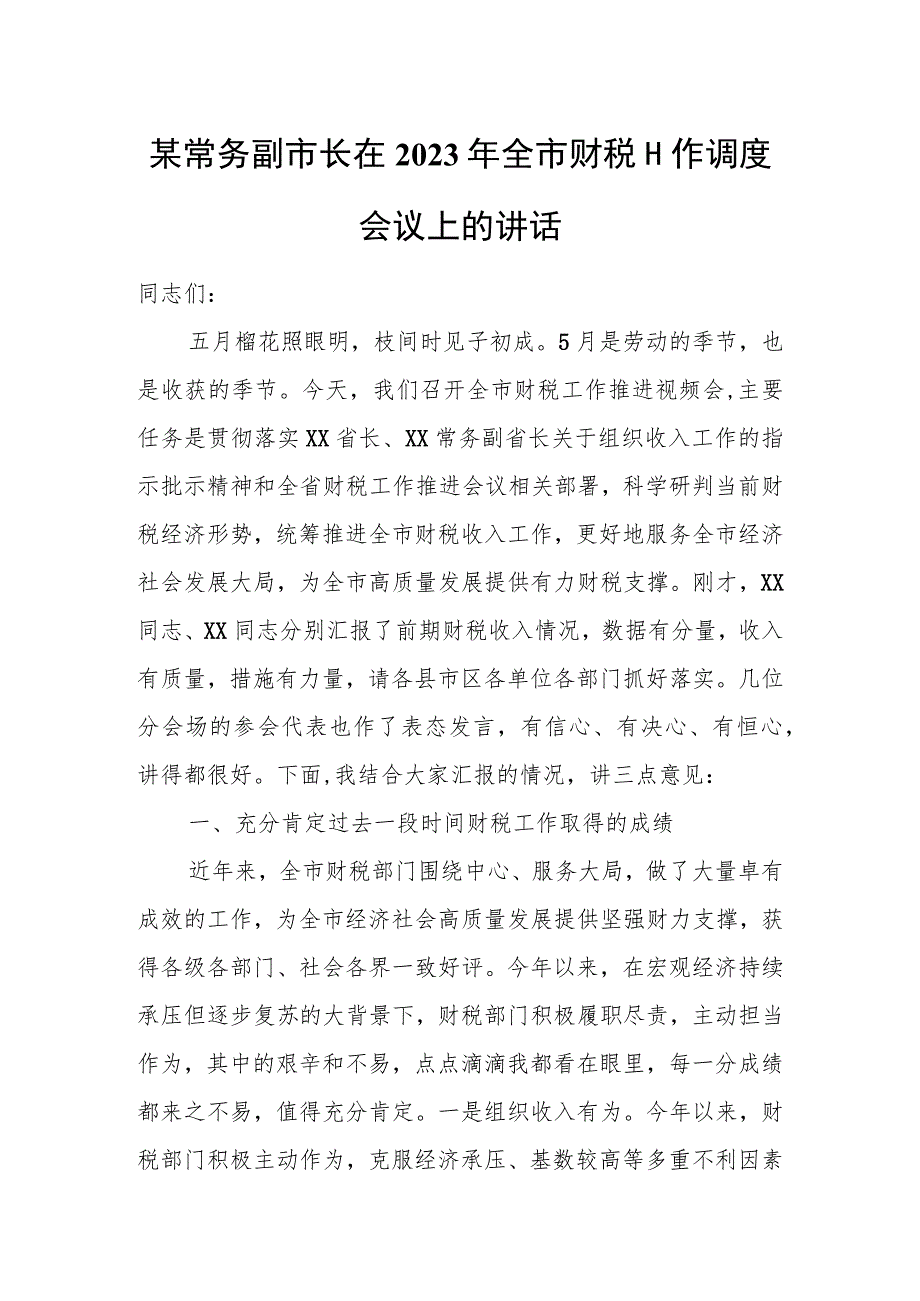 某常务副市长在2023年全市财税H作调度会议上的讲话

同志们：

五月榴花照眼明，枝间时见子初成。5月是劳动的季节，也是收获的季节。今天，我们召开全市财税工作推进视频会，主要任务是贯彻落实XX省长、XX常务副省长关于组织收入工作的指示批示精神和全省财税工作推进会议相关部署，科学研判当前财税经济形势，统筹推进全市财税收入工作，更好地服务全市经济社会发展大局，为全市高质量发展提供有力财税支撑。刚才，XX同志、XX同志分别汇报了前期财税收入情况，数据有分量，收入有质量，措施有力量，请各县市区各单位各部门抓好落实。几位分会场的参会代表也作了表态发言，有信心、有决心、有恒心，讲得都很好。下面，我结合大家汇报的情况，讲三点意见：

一、充分肯定过去一段时间财税工作取得的成绩

近年来，全市财税部门围绕中心、服务大局，做了大量卓有成效的工作，为全市经济社会高质量发展提供坚强财力支撑，获得各级各部门、社会各界一致好评。今年以来，在宏观经济持续承压但逐步复苏的大背景下，财税部门积极履职尽责，主动担当作为，其中的艰辛和不易，点点滴滴我都看在眼里，每一分成绩都来之不易，值得充分肯定。一是组织收入有为。今年以来，财税部门积极主动作为，克服经济承压、基数较高等多重不利因素